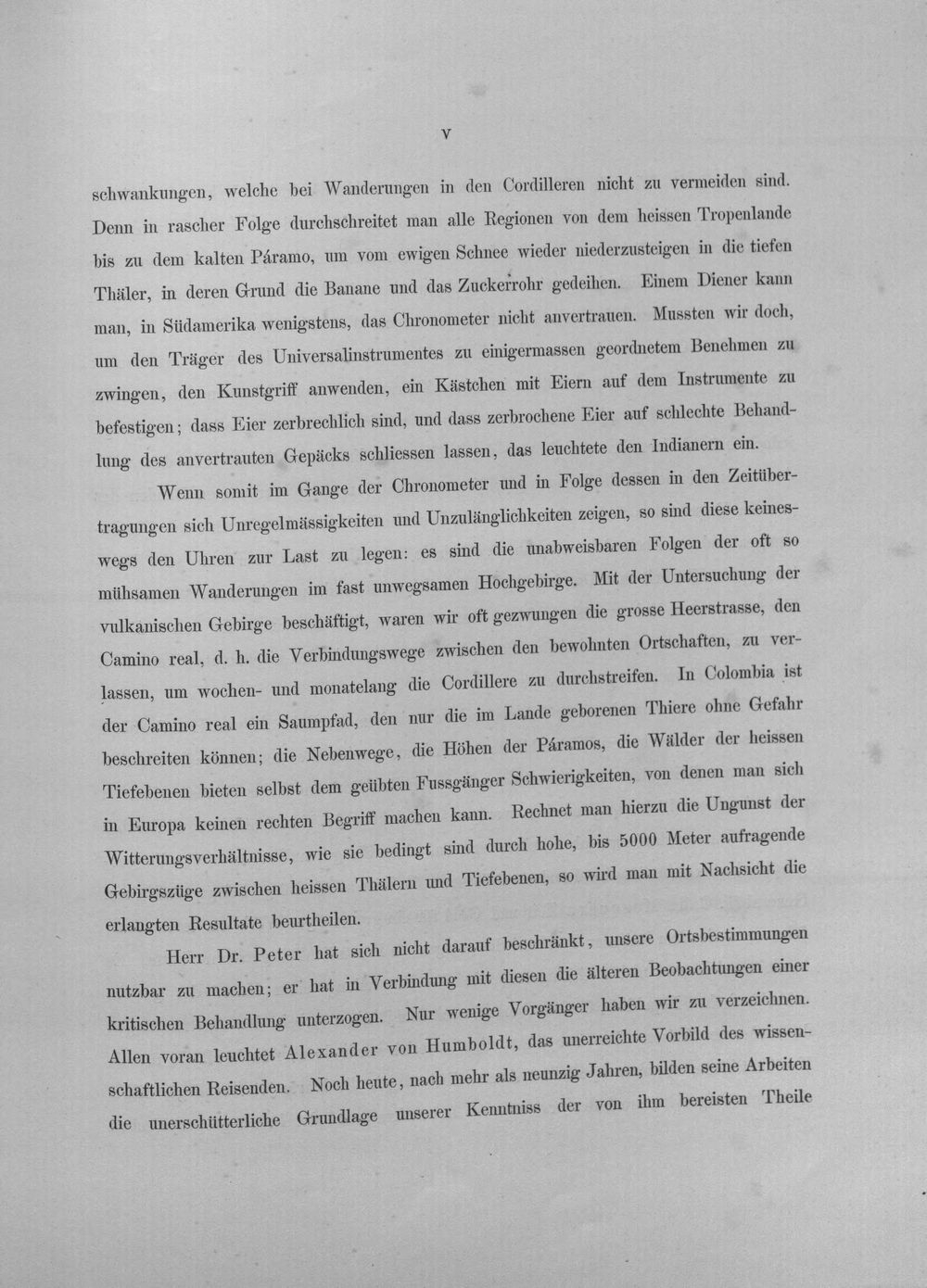 V

schwankungen, welche bei Wanderungen in den Cordilleren nicht zu vermeiden sind. Denn in rascher Folge durchschreitet man alle Regionen von dem heissen Tropenlande bis zu dem kalten Páramo, um vom ewigen Schnee wieder niederzusteigen in die tiefen Thäler, in deren Grund die Banane und das Zuckerrohr gedeihen. Einem Diener kann man, in Südamerika wenigstens, das Chronometer nicht anvertrauen. Mussten wir doch, um den Träger des Universalinstrumentes zu einigermassen geordnetem Benehmen zu zwingen, den Kunstgriff anwenden, ein Kästchen mit Eiern auf dem Instrumente zu befestigen; dass Eier zerbrechlich sind, und dass zerbrochene Eier auf schlechte Behandlung des anvertrauten Gepäcks schliessen lassen, das leuchtete den Indianern ein.

Wenn somit im Gange der Chronometer und in Folge dessen in den Zeitübertragungen sich Unregelmässigkeiten und Unzulänglichkeiten zeigen, so sind diese keineswegs den Uhren zur Last zu legen: es sind die unabweisbaren Folgen der oft so mühsamen Wanderungen im fast unwegsamen Hochgebirge. Mit der Untersuchung der vulkanischen Gebirge beschäftigt, waren wir oft gezwungen die grosse Heerstrasse, den Camino real, d. h. die Verbindungswege zwischen den bewohnten Ortschaften, zu verlassen, um wochen- und monatelang die Cordillere zu durchstreifen. In Colombia ist der Camino real ein Saumpfad, den nur die im Lande geborenen Thiere ohne Gefahr beschreiten können; die Nebenwege, die Höhen der Páramos, die Wälder der heissen Tiefebenen bieten selbst dem geübten Fussgänger Schwierigkeiten, von denen man sich in Europa keinen rechten Begriff machen kann. Rechnet man hierzu die Ungunst der Witterungsverhältnisse, wie sie bedingt sind durch hohe, bis 5000 Meter aufragende Gebirgszüge zwischen heissen Thälern und Tiefebenen, so wird man mit Nachsicht die erlangten Resultate beurtheilen.

Herr Dr. Peter hat sich nicht darauf beschränkt, unsere Ortsbestimmungen nutzbar zu machen; er hat in Verbindung mit diesen die älteren Beobachtungen einer kritischen Behandlung unterzogen. Nur wenige Vorgänger haben wir zu verzeichnen. Allen voran leuchtet Alexander von Humboldt, das unerreichte Vorbild des wissenschaftlichen Reisenden. Noch heute, nach mehr als neunzig Jahren, bilden seine Arbeiten die unerschütterliche Grundlage unserer Kenntniss der von ihm bereisten Theile